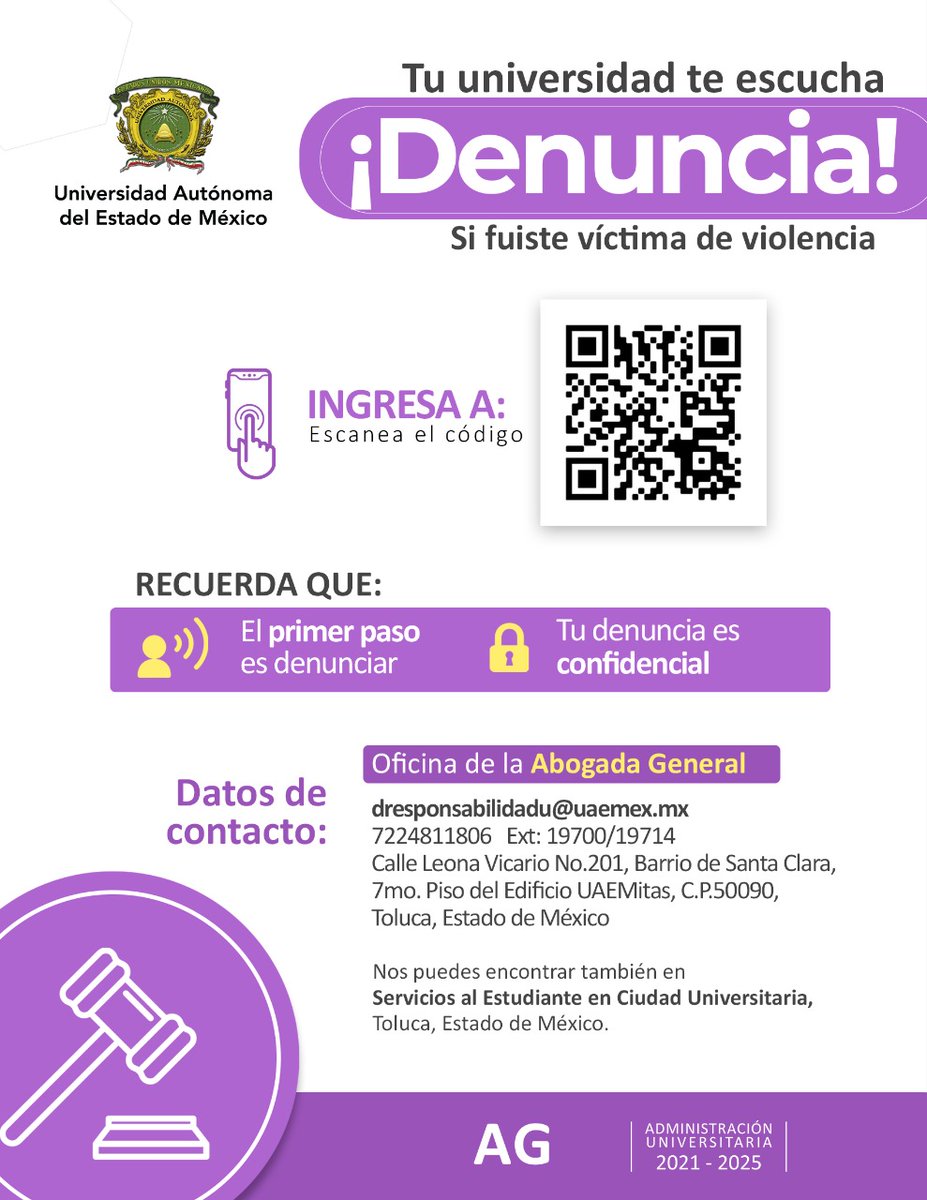 Universidad Autónoma del Estado de México

Tu universidad te escucha

¡Denuncia!

Si fuiste víctima de violencia

INGRESA A:
Escanea el código

RECUERDA QUE:

El primer paso es denunciar

Tu denuncia es confidencial

Datos de contacto:

Oficina de la Abogada General

dresponsabilidadu@uaemex.mx
7224811806 Ext: 19700/19714
Calle Leona Vicario No.201, Barrio de Santa Clara,
7mo. Piso del Edificio UAEMitas, C.P.50090,
Toluca, Estado de México

Nos puedes encontrar también en
Servicios al Estudiante en Ciudad Universitaria,
Toluca, Estado de México.

AG

ADMINISTRACIÓN
UNIVERSITARIA
2021 - 2025